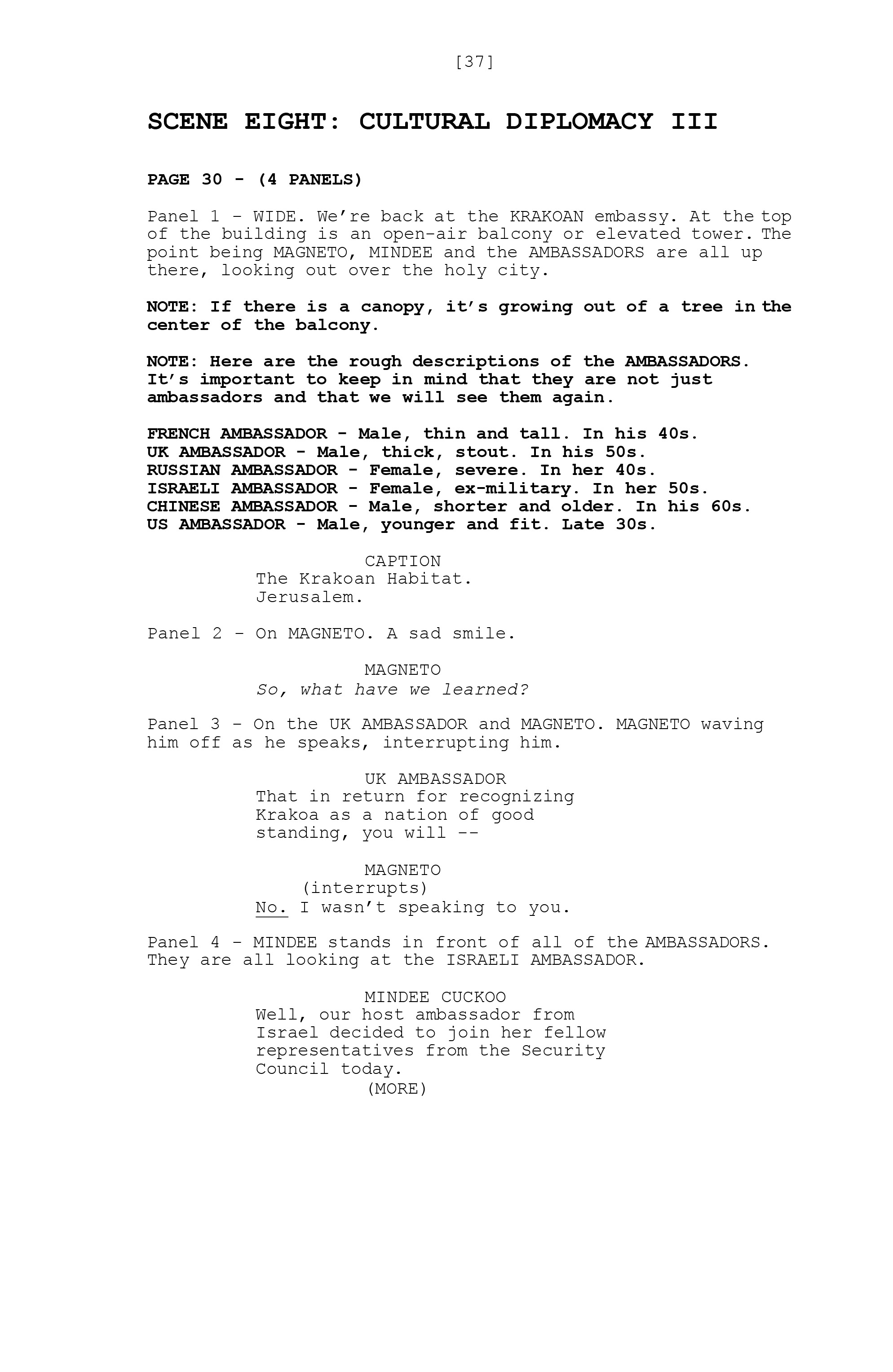 [37]

SCENE EIGHT: CULTURAL DIPLOMACY III

PAGE 30 - (4 PANELS)

Panel 1 - WIDE. We're back at the KRAKOAN embassy. At the top of the building is an open-air balcony or elevated tower. The point being MAGNETO, MINDEE and the AMBASSADORS are all up there, looking out over the holy city.

NOTE: If there is a canopy, it's growing out of a tree in the center of the balcony.

NOTE: Here are the rough descriptions of the AMBASSADORS. It's important to keep in mind that they are not just ambassadors and that we will see them again.

FRENCH AMBASSADOR - Male, thin and tall. In his 40s.
UK AMBASSADOR - Male, thick, stout. In his 50s.
RUSSIAN AMBASSADOR - Female, severe. In her 40s.
ISRAELI AMBASSADOR - Female, ex-military. In her 50s.
CHINESE AMBASSADOR - Male, shorter and older. In his 60s.
US AMBASSADOR - Male, younger and fit. Late 30s.

CAPTION
The Krakoan Habitat.
Jerusalem.

Panel 2 - On MAGNETO. A sad smile.

MAGNETO
So, what have we learned?

Panel 3 - On the UK AMBASSADOR and MAGNETO. MAGNETO waving him off as he speaks, interrupting him.

UK AMBASSADOR
That in return for recognizing Krakoa as a nation of good standing, you will --

MAGNETO
(interrupts)
No. I wasn't speaking to you.

Panel 4 - MINDEE stands in front of all of the AMBASSADORS. They are all looking at the ISRAELI AMBASSADOR.

MINDEE CUCKOO
Well, our host ambassador from Israel decided to join her fellow representatives from the Security Council today.
(MORE)